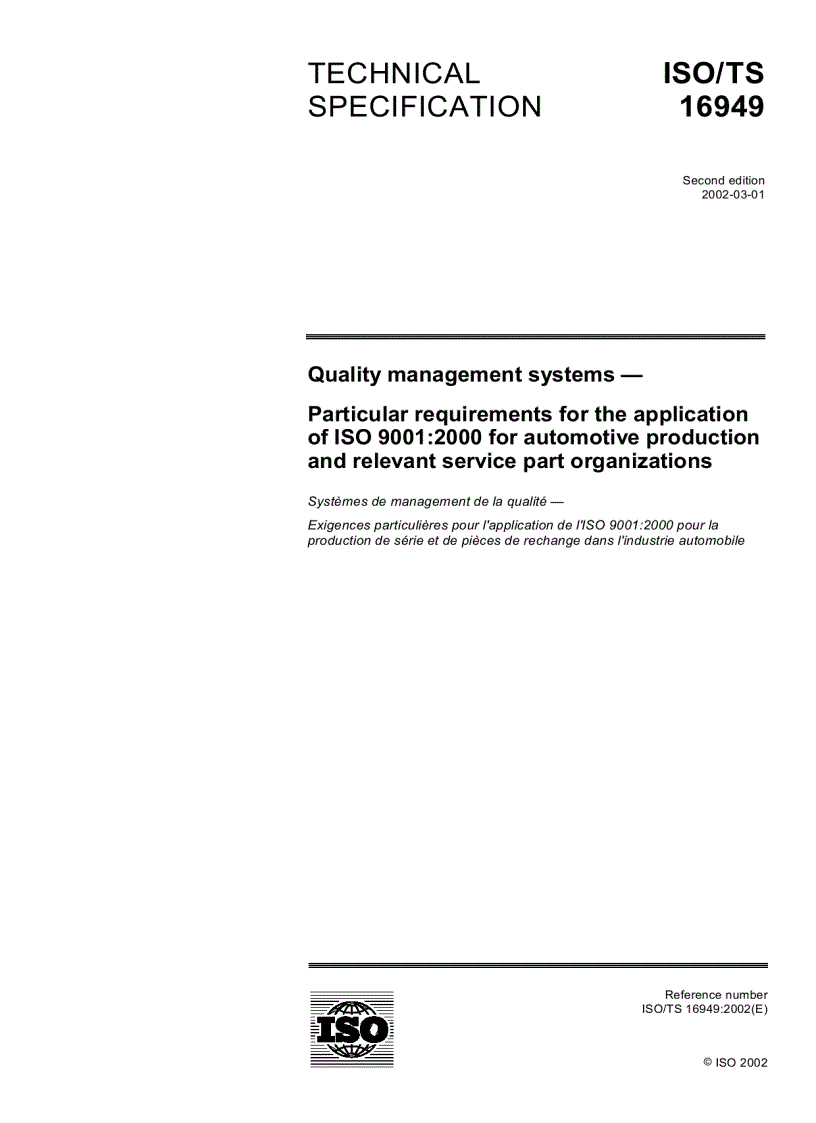 TECHNICAL SPECIFICATION

ISO/TS 16949

Second edition
2002-03-01

Quality management systems —

Particular requirements for the application of ISO 9001:2000 for automotive production and relevant service part organizations

Systèmes de management de la qualité —

Exigences particulières pour l'application de l'ISO 9001:2000 pour la production de série et de pièces de rechange dans l'industrie automobile

ISO

Reference number
ISO/TS 16949:2002(E)

© ISO 2002